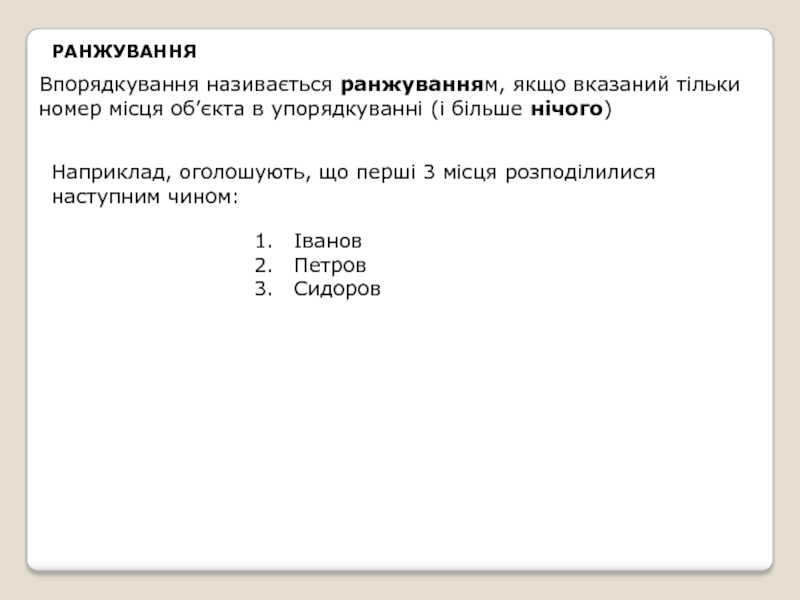 РАНЖУВАННЯ

Впорядкування називається ранжуванням, якщо вказаний тільки номер місця об'єкта в упорядкуванні (і більше нічого)

Наприклад, оголошують, що перші 3 місця розподілилися наступним чином:

1. Іванов
2. Петров
3. Сидоров